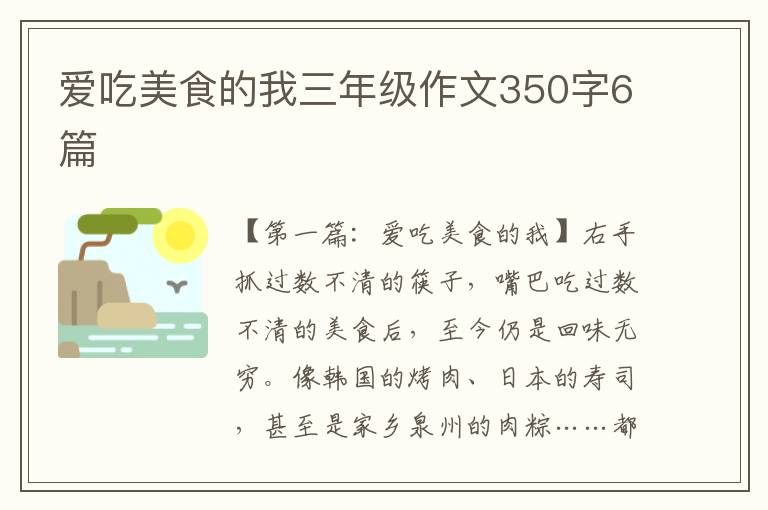 爱吃美食的我三年级作文350字6篇

【第一篇：爱吃美食的我】右手抓过数不清的筷子，嘴巴吃过数不清的美食后，至今仍是回味无穷。像韩国的烤肉、日本的寿司，甚至是家乡泉州的肉粽……都